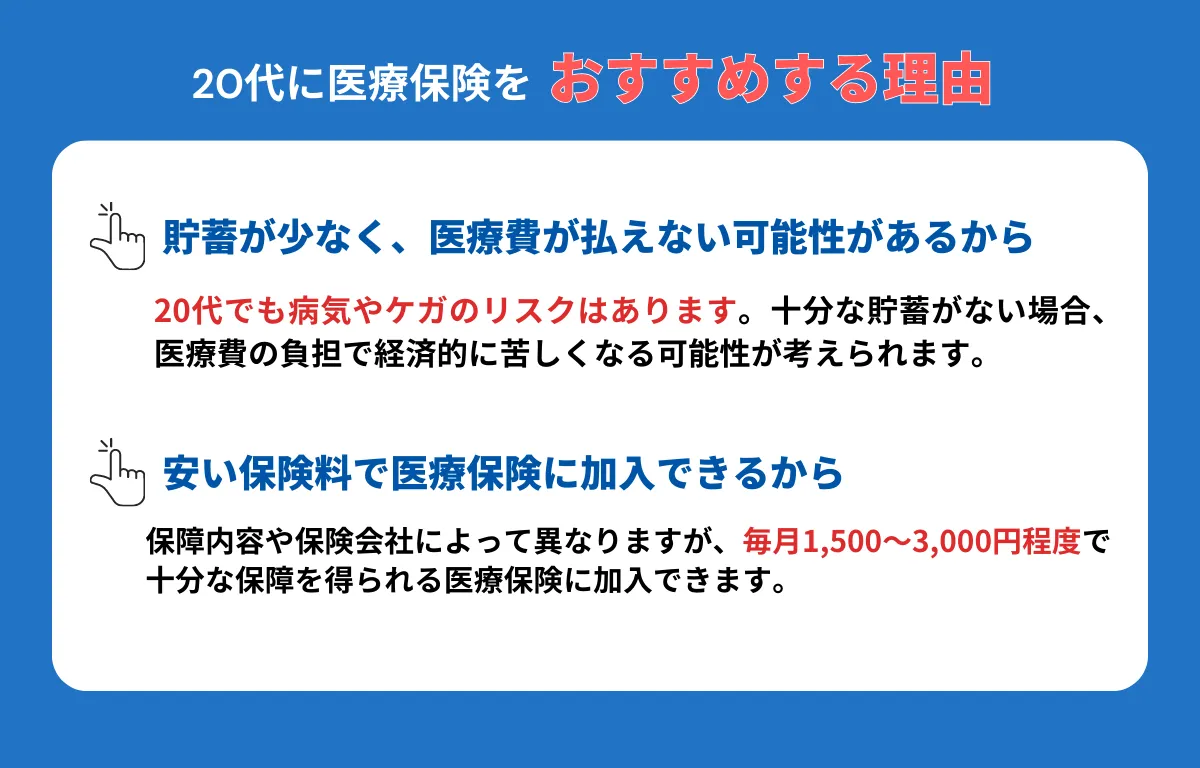 20代に医療保険を おすすめする理由

貯蓄が少なく、医療費が払えない可能性があるから

20代でも病気やケガのリスクはあります。十分な貯蓄がない場合、医療費の負担で経済的に苦しくなる可能性が考えられます。

安い保険料で医療保険に加入できるから

保障内容や保険会社によって異なりますが、毎月1,500〜3,000円程度で十分な保障を得られる医療保険に加入できます。